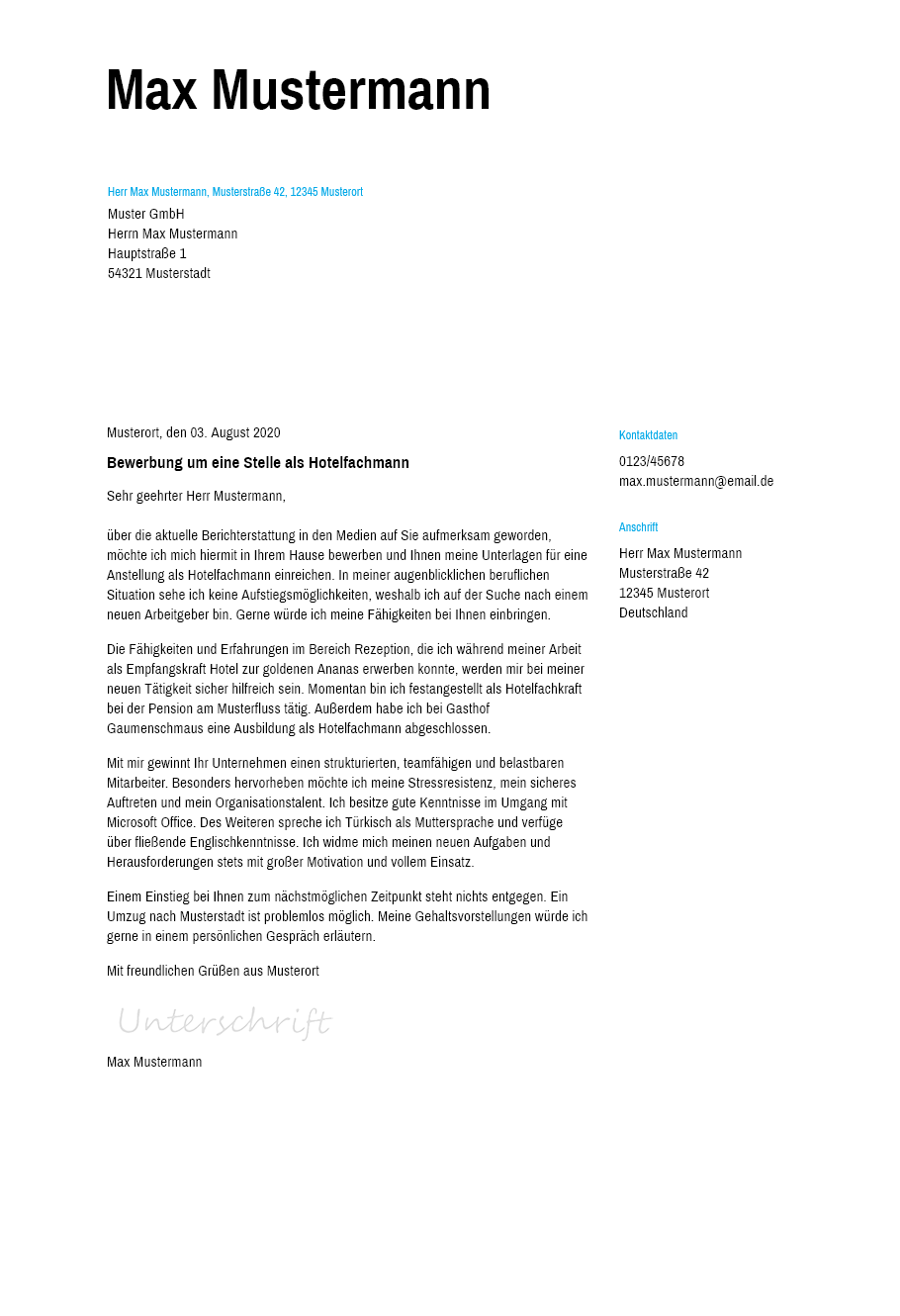 Max Mustermann

Herr Max Mustermann, Musterstraße 42, 12345 Musterort

Muster GmbH
Herrn Max Mustermann
Hauptstraße 1
54321 Musterstadt

Musterort, den 03. August 2020

Bewerbung um eine Stelle als Hotelfachmann

Sehr geehrter Herr Mustermann,

über die aktuelle Berichterstattung in den Medien auf Sie aufmerksam geworden, möchte ich mich hiermit in Ihrem Hause bewerben und Ihnen meine Unterlagen für eine Anstellung als Hotelfachmann einreichen. In meiner augenblicklichen beruflichen Situation sehe ich keine Aufstiegsmöglichkeiten, weshalb ich auf der Suche nach einem neuen Arbeitgeber bin. Gerne würde ich meine Fähigkeiten bei Ihnen einbringen.

Die Fähigkeiten und Erfahrungen im Bereich Rezeption, die ich während meiner Arbeit als Empfangskraft Hotel zur goldenen Ananas erwerben konnte, werden mir bei meiner neuen Tätigkeit sicher hilfreich sein. Momentan bin ich festangestellt als Hotelfachkraft bei der Pension am Musterfluss tätig. Außerdem habe ich bei Gasthof Gaumenschmaus eine Ausbildung als Hotelfachmann abgeschlossen.

Mit mir gewinnt Ihr Unternehmen einen strukturierten, teamfähigen und belastbaren Mitarbeiter. Besonders hervorheben möchte ich meine Stressresistenz, mein sicheres Auftreten und mein Organisationstalent. Ich besitze gute Kenntnisse im Umgang mit Microsoft Office. Des Weiteren spreche ich Türkisch als Muttersprache und verfüge über fließende Englischkenntnisse. Ich widme mich meinen neuen Aufgaben und Herausforderungen stets mit großer Motivation und vollem Einsatz.

Einem Einstieg bei Ihnen zum nächstmöglichen Zeitpunkt steht nichts entgegen. Ein Umzug nach Musterstadt ist problemlos möglich. Meine Gehaltsvorstellungen würde ich gerne in einem persönlichen Gespräch erläutern.

Mit freundlichen Grüßen aus Musterort

Unterschrift

Max Mustermann

Kontaktdaten

0123/45678
max.mustermann@email.de

Anschrift

Herr Max Mustermann
Musterstraße 42
12345 Musterort
Deutschland